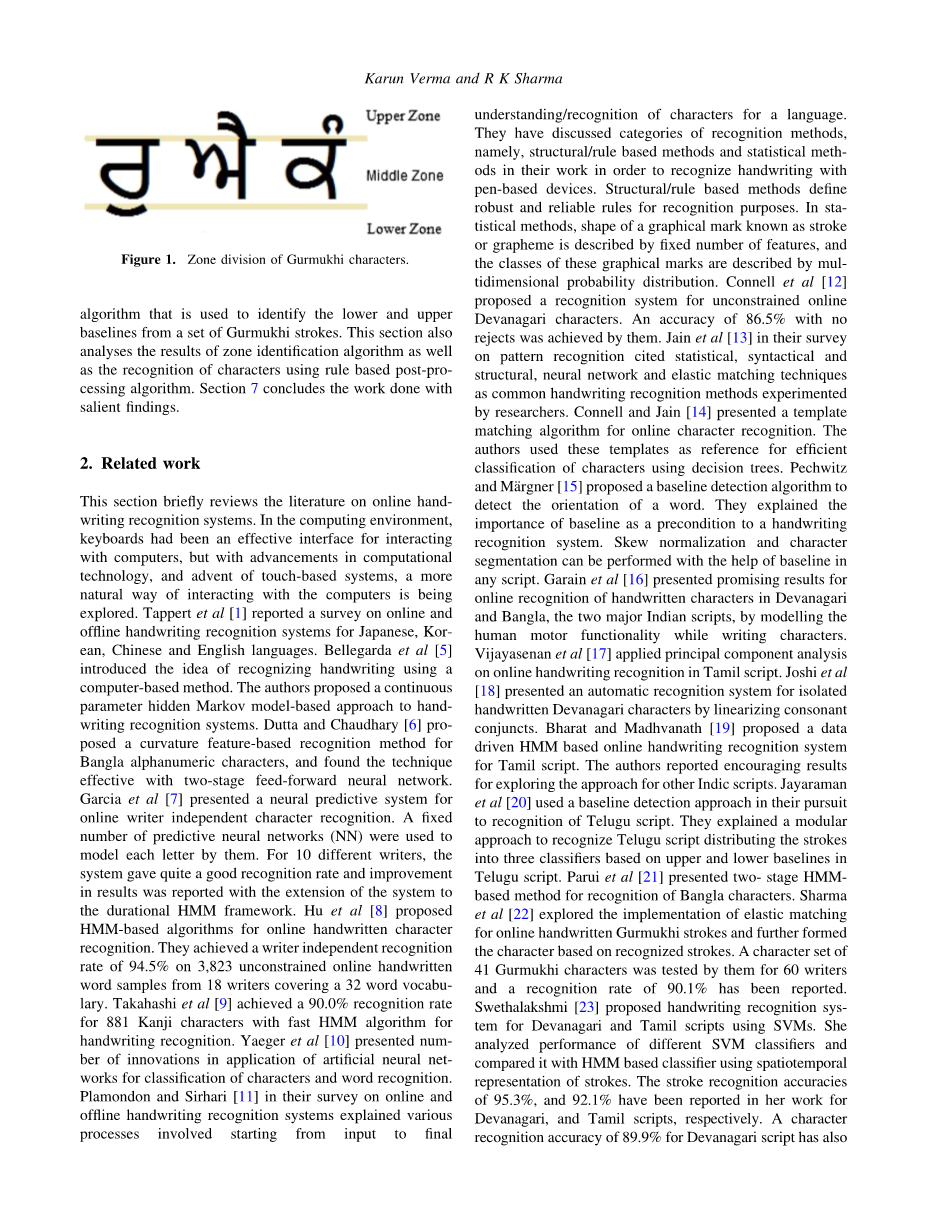 Karun Verma and R K Sharma

ਰੁ ਐ ਕੰ

Upper Zone

Middle Zone

Lower Zone

Figure 1. Zone division of Gurmukhi characters.

algorithm that is used to identify the lower and upper baselines from a set of Gurmukhi strokes. This section also analyses the results of zone identification algorithm as well as the recognition of characters using rule based post-processing algorithm. Section 7 concludes the work done with salient findings.

2. Related work

This section briefly reviews the literature on online handwriting recognition systems. In the computing environment, keyboards had been an effective interface for interacting with computers, but with advancements in computational technology, and advent of touch-based systems, a more natural way of interacting with the computers is being explored. Tappert et al [1] reported a survey on online and offline handwriting recognition systems for Japanese, Korean, Chinese and English languages. Bellegarda et al [5] introduced the idea of recognizing handwriting using a computer-based method. The authors proposed a continuous parameter hidden Markov model-based approach to handwriting recognition systems. Dutta and Chaudhary [6] proposed a curvature feature-based recognition method for Bangla alphanumeric characters, and found the technique effective with two-stage feed-forward neural network. Garcia et al [7] presented a neural predictive system for online writer independent character recognition. A fixed number of predictive neural networks (NN) were used to model each letter by them. For 10 different writers, the system gave quite a good recognition rate and improvement in results was reported with the extension of the system to the durational HMM framework. Hu et al [8] proposed HMM-based algorithms for online handwritten character recognition. They achieved a writer independent recognition rate of 94.5% on 3,823 unconstrained online handwritten word samples from 18 writers covering a 32 word vocabulary. Takahashi et al [9] achieved a 90.0% recognition rate for 881 Kanji characters with fast HMM algorithm for handwriting recognition. Yaeger et al [10] presented number of innovations in application of artificial neural networks for classification of characters and word recognition. Plamondon and Sirhari [11] in their survey on online and offline handwriting recognition systems explained various processes involved starting from input to final understanding/recognition of characters for a language. They have discussed categories of recognition methods, namely, structural/rule based methods and statistical methods in their work in order to recognize handwriting with pen-based devices. Structural/rule based methods define robust and reliable rules for recognition purposes. In statistical methods, shape of a graphical mark known as stroke or grapheme is described by fixed number of features, and the classes of these graphical marks are described by multidimensional probability distribution. Connell et al [12] proposed a recognition system for unconstrained online Devanagari characters. An accuracy of 86.5% with no rejects was achieved by them. Jain et al [13] in their survey on pattern recognition cited statistical, syntactical and structural, neural network and elastic matching techniques as common handwriting recognition methods experimented by researchers. Connell and Jain [14] presented a template matching algorithm for online character recognition. The authors used these templates as reference for efficient classification of characters using decision trees. Pechwitz and Märgner [15] proposed a baseline detection algorithm to detect the orientation of a word. They explained the importance of baseline as a precondition to a handwriting recognition system. Skew normalization and character segmentation can be performed with the help of baseline in any script. Garain et al [16] presented promising results for online recognition of handwritten characters in Devanagari and Bangla, the two major Indian scripts, by modelling the human motor functionality while writing characters. Vijayasenan et al [17] applied principal component analysis on online handwriting recognition in Tamil script. Joshi et al [18] presented an automatic recognition system for isolated handwritten Devanagari characters by linearizing consonant conjuncts. Bharat and Madhvanath [19] proposed a data driven HMM based online handwriting recognition system for Tamil script. The authors reported encouraging results for exploring the approach for other Indic scripts. Jayaraman et al [20] used a baseline detection approach in their pursuit to recognition of Telugu script. They explained a modular approach to recognize Telugu script distributing the strokes into three classifiers based on upper and lower baselines in Telugu script. Parui et al [21] presented two- stage HMM-based method for recognition of Bangla characters. Sharma et al [22] explored the implementation of elastic matching for online handwritten Gurmukhi strokes and further formed the character based on recognized strokes. A character set of 41 Gurmukhi characters was tested by them for 60 writers and a recognition rate of 90.1% has been reported. Swethalakshmi [23] proposed handwriting recognition system for Devanagari and Tamil scripts using SVMs. She analyzed performance of different SVM classifiers and compared it with HMM based classifier using spatiotemporal representation of strokes. The stroke recognition accuracies of 95.3%, and 92.1% have been reported in her work for Devanagari, and Tamil scripts, respectively. A character recognition accuracy of 89.9% for Devanagari script has also